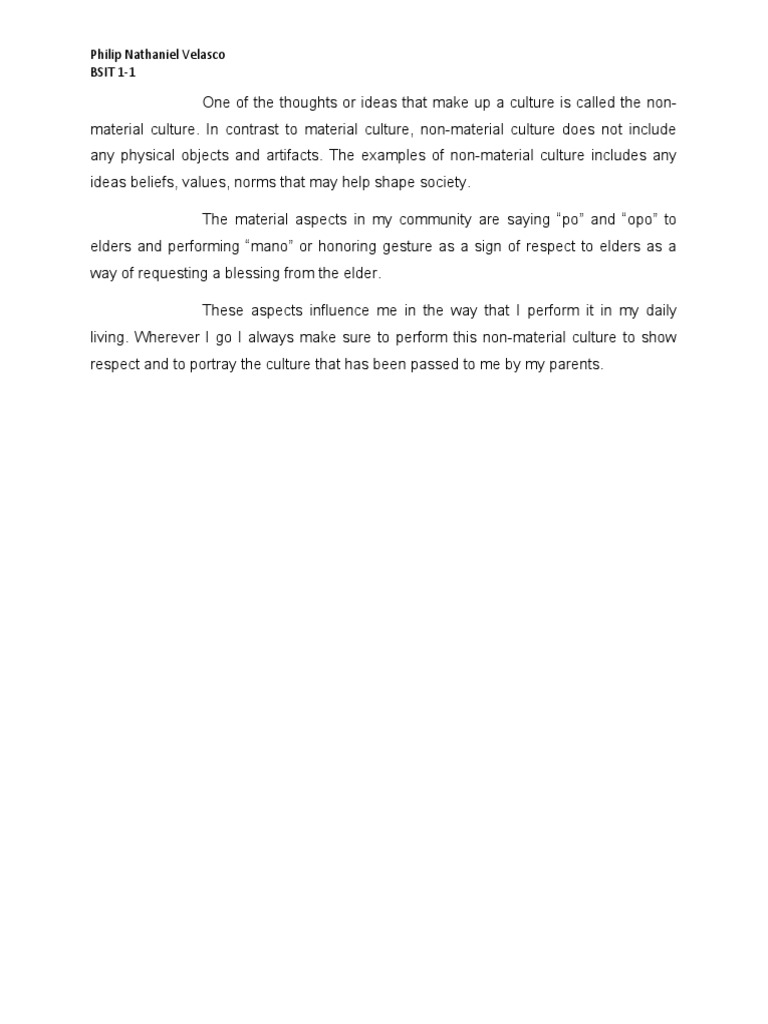 Philip Nathaniel Velasco
BSIT 1-1

One of the thoughts or ideas that make up a culture is called the non-material culture. In contrast to material culture, non-material culture does not include any physical objects and artifacts. The examples of non-material culture includes any ideas beliefs, values, norms that may help shape society.

The material aspects in my community are saying "po" and "opo" to elders and performing "mano" or honoring gesture as a sign of respect to elders as a way of requesting a blessing from the elder.

These aspects influence me in the way that I perform it in my daily living. Wherever I go I always make sure to perform this non-material culture to show respect and to portray the culture that has been passed to me by my parents.